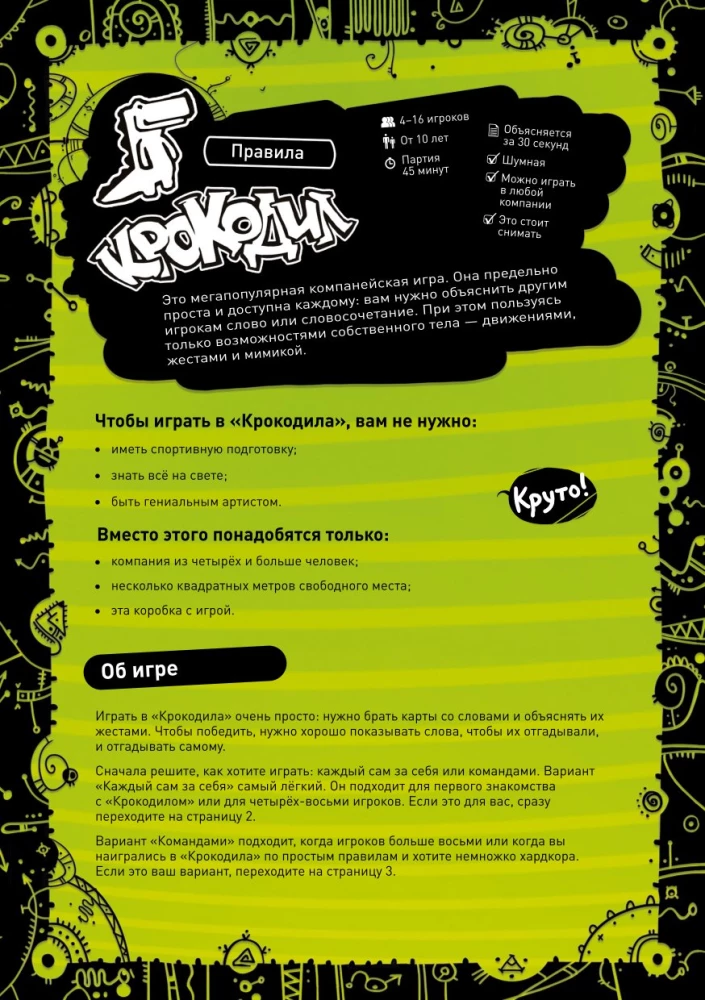 Правила

Крокодил

4–16 игроков

От 10 лет

Партия 45 минут

Объясняется за 30 секунд

☑ Шумная

☑ Можно играть в любой компании

☑ Это стоит снимать

Это мегапопулярная компанейская игра. Она предельно проста и доступна каждому: вам нужно объяснить другим игрокам слово или словосочетание. При этом пользуясь только возможностями собственного тела — движениями, жестами и мимикой.

Чтобы играть в «Крокодила», вам не нужно:

• иметь спортивную подготовку;

• знать всё на свете;

• быть гениальным артистом.

Круто!

Вместо этого понадобятся только:

• компания из четырёх и больше человек;

• несколько квадратных метров свободного места;

• эта коробка с игрой.

Об игре

Играть в «Крокодила» очень просто: нужно брать карты со словами и объяснять их жестами. Чтобы победить, нужно хорошо показывать слова, чтобы их отгадывали, и отгадывать самому.

Сначала решите, как хотите играть: каждый сам за себя или командами. Вариант «Каждый сам за себя» самый лёгкий. Он подходит для первого знакомства с «Крокодилом» или для четырёх-восьми игроков. Если это для вас, сразу переходите на страницу 2.

Вариант «Командами» подходит, когда игроков больше восьми или когда вы наигрались в «Крокодила» по простым правилам и хотите немножко хардкора. Если это ваш вариант, переходите на страницу 3.